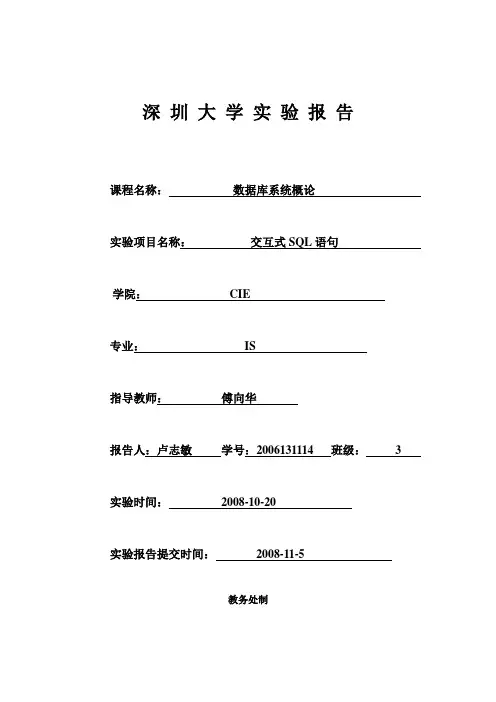 深 圳 大 学 实 验 报 告

课程名称： 数据库系统概论

实验项目名称： 交互式 SQL 语句

学院： CIE

专业： IS

指导教师： 傅向华

报告人：卢志敏 学号：2006131114 班级： 3

实验时间： 2008-10-20

实验报告提交时间： 2008-11-5

教务处制